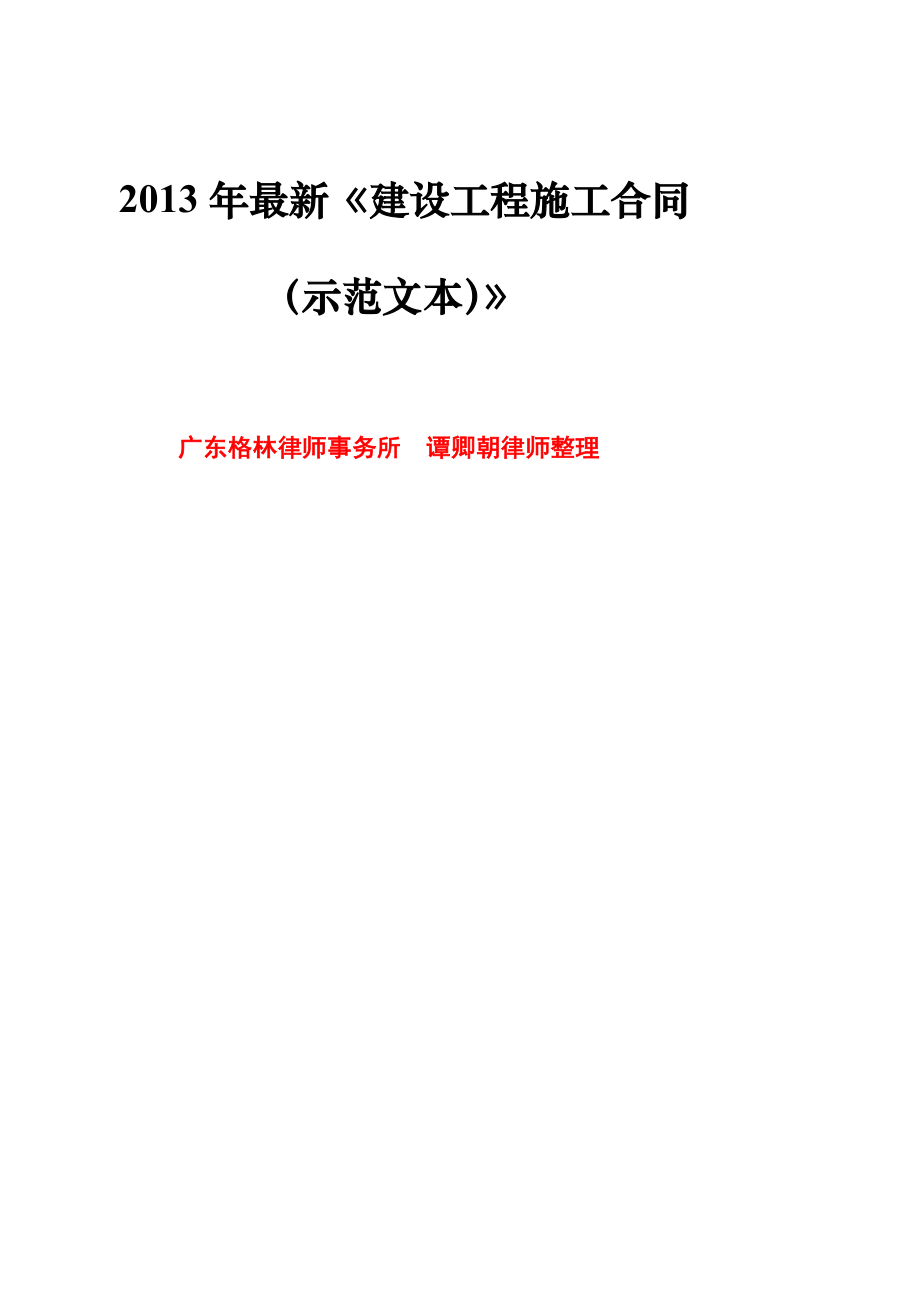 2013 年最新《建设工程施工合同

（示范文本）》

广东格林律师事务所　谭卿朝律师整理